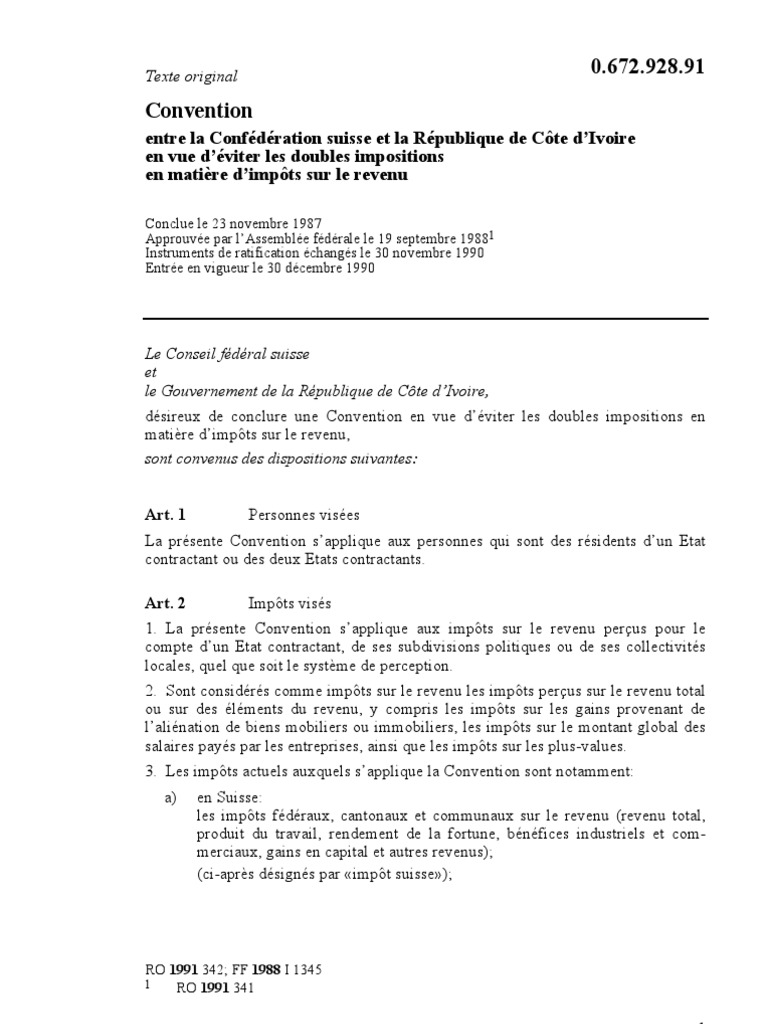 Texte original

0.672.928.91

Convention

entre la Confédération suisse et la République de Côte d'Ivoire en vue d'éviter les doubles impositions en matière d'impôts sur le revenu

Conclue le 23 novembre 1987
Approuvée par l'Assemblée fédérale le 19 septembre 1988$^1$
Instruments de ratification échangés le 30 novembre 1990
Entrée en vigueur le 30 décembre 1990

Le Conseil fédéral suisse
et
le Gouvernement de la République de Côte d'Ivoire,

désireux de conclure une Convention en vue d'éviter les doubles impositions en matière d'impôts sur le revenu,

sont convenus des dispositions suivantes:

Art. 1 Personnes visées

La présente Convention s'applique aux personnes qui sont des résidents d'un Etat contractant ou des deux Etats contractants.

Art. 2 Impôts visés

1. La présente Convention s'applique aux impôts sur le revenu perçus pour le compte d'un Etat contractant, de ses subdivisions politiques ou de ses collectivités locales, quel que soit le système de perception.

2. Sont considérés comme impôts sur le revenu les impôts perçus sur le revenu total ou sur des éléments du revenu, y compris les impôts sur les gains provenant de l'aliénation de biens mobiliers ou immobiliers, les impôts sur le montant global des salaires payés par les entreprises, ainsi que les impôts sur les plus-values.

3. Les impôts actuels auxquels s'applique la Convention sont notamment:

a) en Suisse:
les impôts fédéraux, cantonaux et communaux sur le revenu (revenu total, produit du travail, rendement de la fortune, bénéfices industriels et commerciaux, gains en capital et autres revenus);
(ci-après désignés par «impôt suisse»);

RO 1991 342; FF 1988 I 1345
1 RO 1991 341